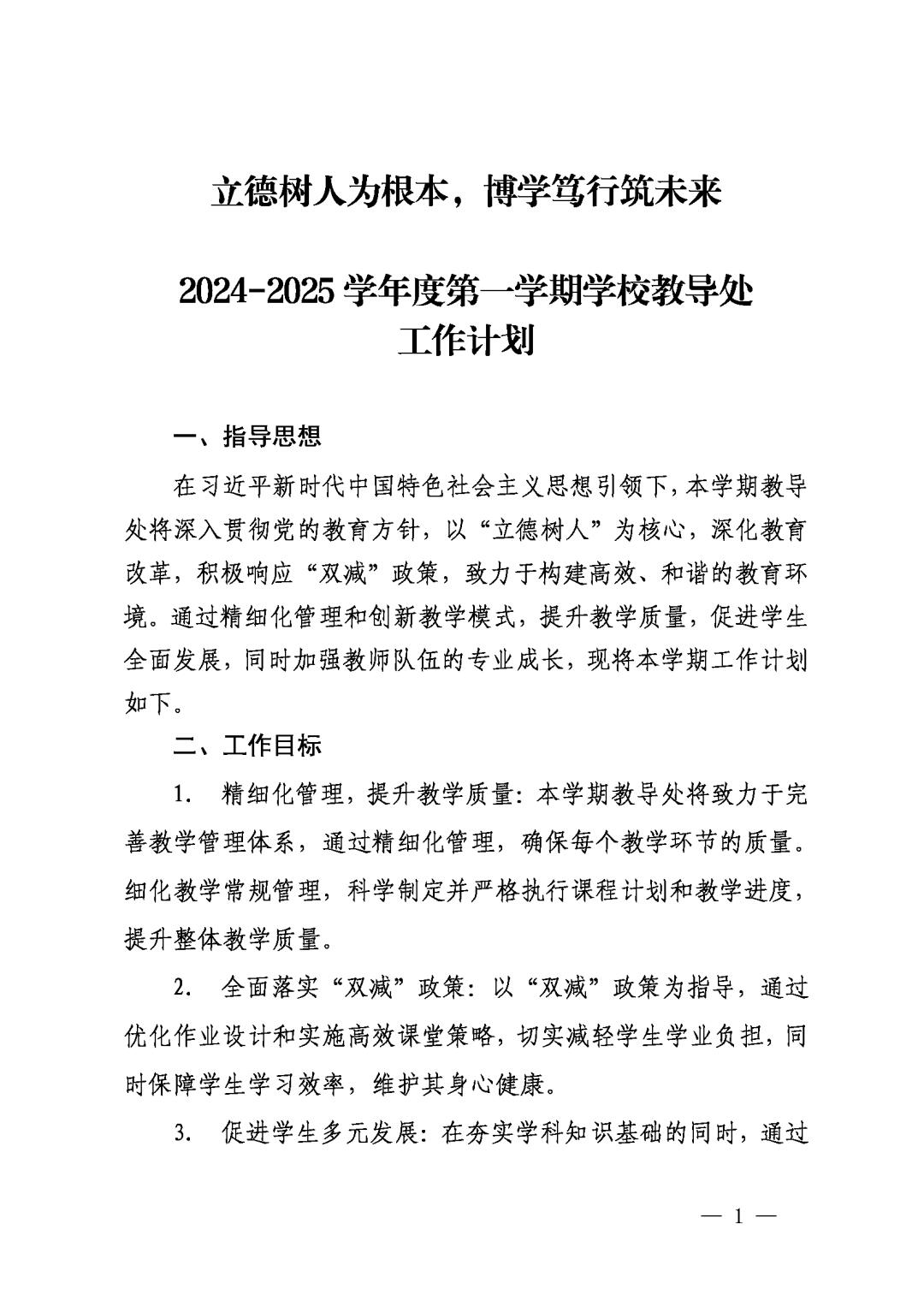 立德树人为根本，博学笃行筑未来

2024-2025 学年度第一学期学校教导处工作计划

一、指导思想

在习近平新时代中国特色社会主义思想引领下，本学期教导处将深入贯彻党的教育方针，以“立德树人”为核心，深化教育改革，积极响应“双减”政策，致力于构建高效、和谐的教育环境。通过精细化管理和创新教学模式，提升教学质量，促进学生全面发展，同时加强教师队伍的专业成长，现将本学期工作计划如下。

二、工作目标

1. 精细化管理，提升教学质量：本学期教导处将致力于完善教学管理体系，通过精细化管理，确保每个教学环节的质量。细化教学常规管理，科学制定并严格执行课程计划和教学进度，提升整体教学质量。

2. 全面落实“双减”政策：以“双减”政策为指导，通过优化作业设计和实施高效课堂策略，切实减轻学生学业负担，同时保障学生学习效率，维护其身心健康。

3. 促进学生多元发展：在夯实学科知识基础的同时，通过

— 1 —